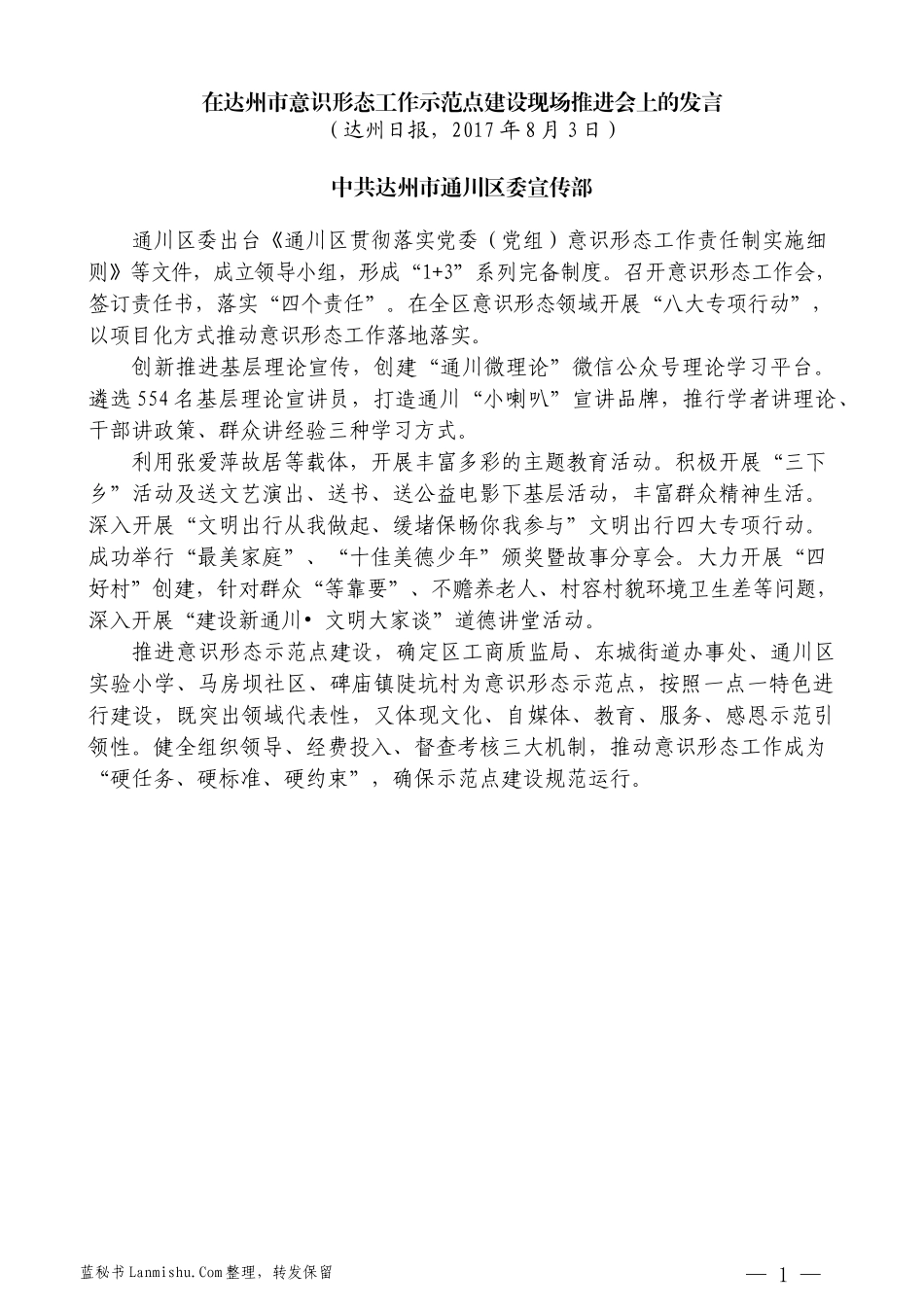 在达州市意识形态工作示范点建设现场推进会上的发言
（达州日报，2017年8月3日）

中共达州市通川区委宣传部

通川区委出台《通川区贯彻落实党委（党组）意识形态工作责任制实施细则》等文件，成立领导小组，形成“1+3”系列完备制度。召开意识形态工作会，签订责任书，落实“四个责任”。在全区意识形态领域开展“八大专项行动”，以项目化方式推动意识形态工作落地落实。

创新推进基层理论宣传，创建“通川微理论”微信公众号理论学习平台。遴选554名基层理论宣讲员，打造通川“小喇叭”宣讲品牌，推行学者讲理论、干部讲政策、群众讲经验三种学习方式。

利用张爱萍故居等载体，开展丰富多彩的主题教育活动。积极开展“三下乡”活动及送文艺演出、送书、送公益电影下基层活动，丰富群众精神生活。深入开展“文明出行从我做起、缓堵保畅你我参与”文明出行四大专项行动。成功举行“最美家庭”、“十佳美德少年”颁奖暨故事分享会。大力开展“四好村”创建，针对群众“等靠要”、不赡养老人、村容村貌环境卫生差等问题，深入开展“建设新通川• 文明大家谈”道德讲堂活动。

推进意识形态示范点建设，确定区工商质监局、东城街道办事处、通川区实验小学、马房坝社区、碑庙镇陡坑村为意识形态示范点，按照一点一特色进行建设，既突出领域代表性，又体现文化、自媒体、教育、服务、感恩示范引领性。健全组织领导、经费投入、督查考核三大机制，推动意识形态工作成为“硬任务、硬标准、硬约束”，确保示范点建设规范运行。

蓝秘书Lanmishu.Com整理，转发保留

— 1 —